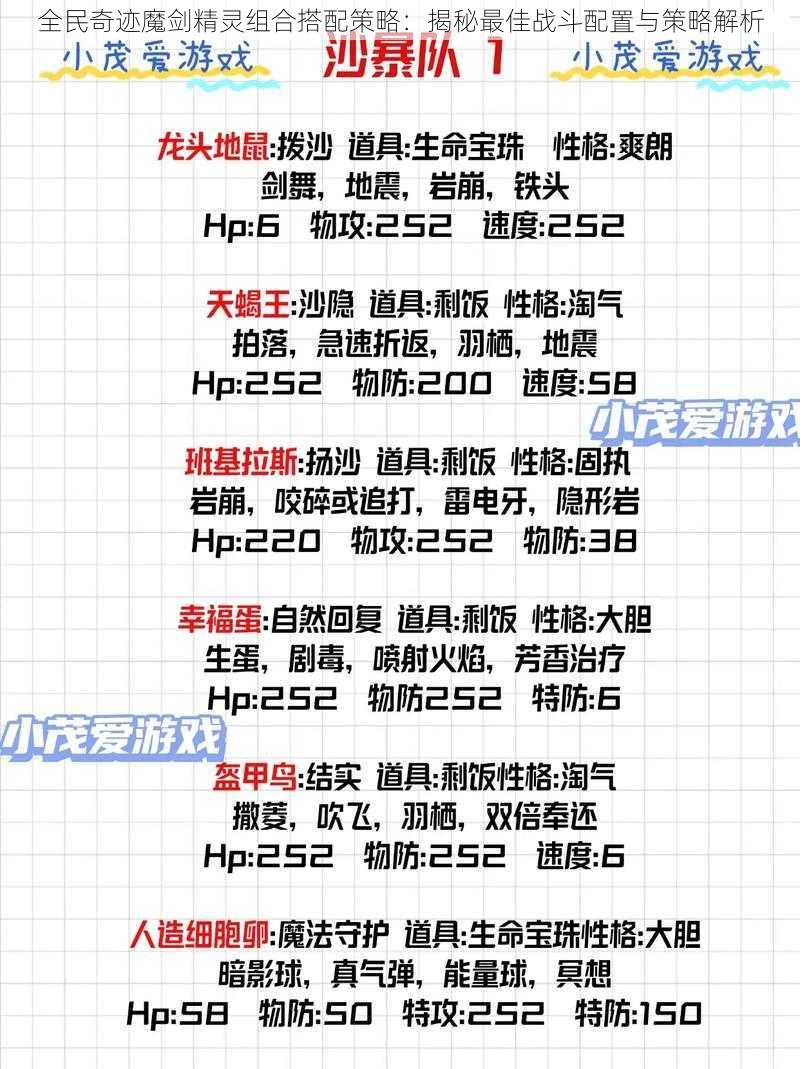 全民奇迹魔剑精灵组合搭配策略：揭秘最佳战斗配置与策略解析

小茂爱游戏 沙暴队 1 小茂爱游戏

龙头地鼠:拨沙 道具:生命宝珠 性格:爽朗
剑舞，地震，岩崩，铁头
Hp:6 物攻:252 速度:252

天蝎王:沙隐 道具:剩饭 性格:淘气
拍落，急速折返，羽栖，地震
Hp:252 物防:200 速度:58

小茂爱游戏

班基拉斯:扬沙 道具:剩饭 性格:固执
岩崩，咬碎或追打，雷电牙，隐形岩
Hp:220 物攻:252 物防:38

幸福蛋:自然回复 道具:剩饭 性格:大胆
生蛋，剧毒，喷射火焰，芳香治疗
Hp:252 物防252 特防:6

小茂爱游戏

盔甲鸟:结实 道具:剩饭性格:淘气
撒菱，吹飞，羽栖，双倍奉还
Hp:252 物防:252 速度:6

人造细胞卵:魔法守护 道具:生命宝珠性格:大胆
暗影球，真气弹，能量球，冥想
Hp:58 物防:50 特攻:252 特防:150